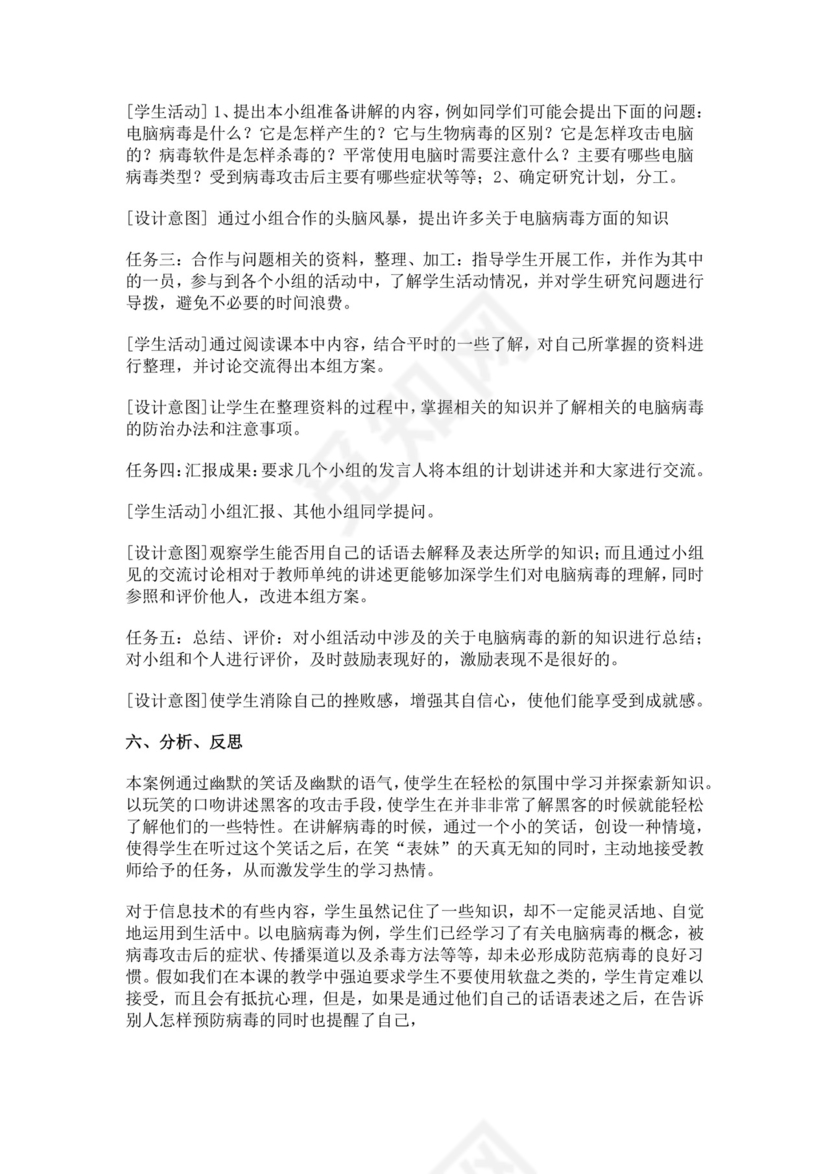 [学生活动] 1、提出本小组准备讲解的内容，例如同学们可能会提出下面的问题：电脑病毒是什么？它是怎样产生的？它与生物病毒的区别？它是怎样攻击电脑的？病毒软件是怎样杀毒的？平常使用电脑时需要注意什么？主要有哪些电脑病毒类型？受到病毒攻击后主要有哪些症状等等；2、确定研究计划，分工。

[设计意图] 通过小组合作的头脑风暴，提出许多关于电脑病毒方面的知识

任务三：合作与问题相关的资料，整理、加工：指导学生开展工作，并作为其中的一员，参与到各个小组的活动中，了解学生活动情况，并对学生研究问题进行导拨，避免不必要的时间浪费。

[学生活动]通过阅读课本中内容，结合平时的一些了解，对自己所掌握的资料进行整理，并讨论交流得出本组方案。

[设计意图]让学生在整理资料的过程中，掌握相关的知识并了解相关的电脑病毒的防治办法和注意事项。

任务四：汇报成果：要求几个小组的发言人将本组的计划讲述并和大家进行交流。

[学生活动]小组汇报、其他小组同学提问。

[设计意图]观察学生能否用自己的话语去解释及表达所学的知识；而且通过小组见的交流讨论相对于教师单纯的讲述更能够加深学生们对电脑病毒的理解，同时参照和评价他人，改进本组方案。

任务五：总结、评价：对小组活动中涉及的关于电脑病毒的新的知识进行总结；对小组和个人进行评价，及时鼓励表现好的，激励表现不是很好的。

[设计意图]使学生消除自己的挫败感，增强其自信心，使他们能享受到成就感。

六、分析、反思

本案例通过幽默的笑话及幽默的语气，使学生在轻松的氛围中学习并探索新知识。以玩笑的口吻讲述黑客的攻击手段，使学生在并非非常了解黑客的时候就能轻松了解他们的一些特性。在讲解病毒的时候，通过一个小的笑话，创设一种情境，使得学生在听过这个笑话之后，在笑“表妹”的天真无知的同时，主动地接受教师给予的任务，从而激发学生的学习热情。

对于信息技术的有些内容，学生虽然记住了一些知识，却不一定能灵活地、自觉地运用到生活中。以电脑病毒为例，学生们已经学习了有关电脑病毒的概念，被病毒攻击后的症状、传播渠道以及杀毒方法等等，却未必形成防范病毒的良好习惯。假如我们在本课的教学中强迫要求学生不要使用软盘之类的，学生肯定难以接受，而且会有抵抗心理，但是，如果是通过他们自己的话语表述之后，在告诉别人怎样预防病毒的同时也提醒了自己，